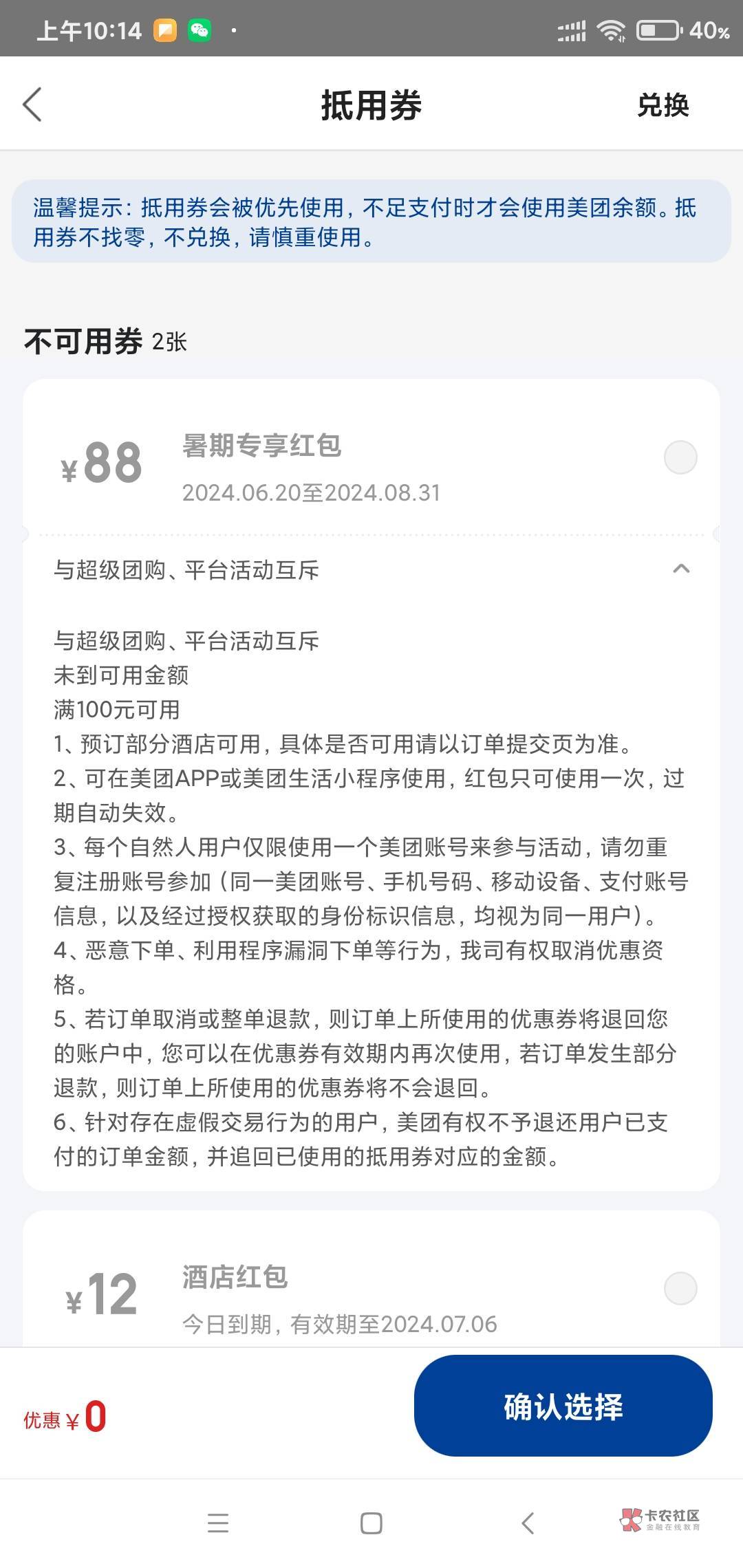 上午10:14 40%

抵用券 兑换

温馨提示：抵用券会被优先使用，不足支付时才会使用美团余额。抵用券不找零，不兑换，请慎重使用。

不可用券 2张

¥88 暑期专享红包
2024.06.20至2024.08.31

与超级团购、平台活动互斥

与超级团购、平台活动互斥
未到可用金额
满100元可用
1、预订部分酒店可用，具体是否可用请以订单提交页为准。
2、可在美团APP或美团生活小程序使用，红包只可使用一次，过期自动失效。
3、每个自然人用户仅限使用一个美团账号来参与活动，请勿重复注册账号参加（同一美团账号、手机号码、移动设备、支付账号信息，以及经过授权获取的身份标识信息，均视为同一用户）。
4、恶意下单、利用程序漏洞下单等行为，我司有权取消优惠资格。
5、若订单取消或整单退款，则订单上所使用的优惠券将退回您的账户中，您可以在优惠券有效期内再次使用，若订单发生部分退款，则订单上所使用的优惠券将不会退回。
6、针对存在虚假交易行为的用户，美团有权不予退还用户已支付的订单金额，并追回已使用的抵用券对应的金额。

¥12 酒店红包
今日到期，有效期至2024.07.06

优惠 ¥0 确认选择

卡农社区 金融在线教育